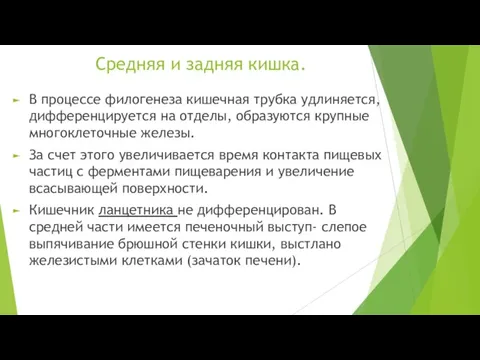 Средняя и задняя кишка.

► В процессе филогенеза кишечная трубка удлиняется, дифференцируется на отделы, образуются крупные многоклеточные железы.

► За счет этого увеличивается время контакта пищевых частиц с ферментами пищеварения и увеличение всасывающей поверхности.

► Кишечник ланцетника не дифференцирован. В средней части имеется печеночный выступ- слепое выпячивание брюшной стенки кишки, выстлано железистыми клетками (зачаток печени).